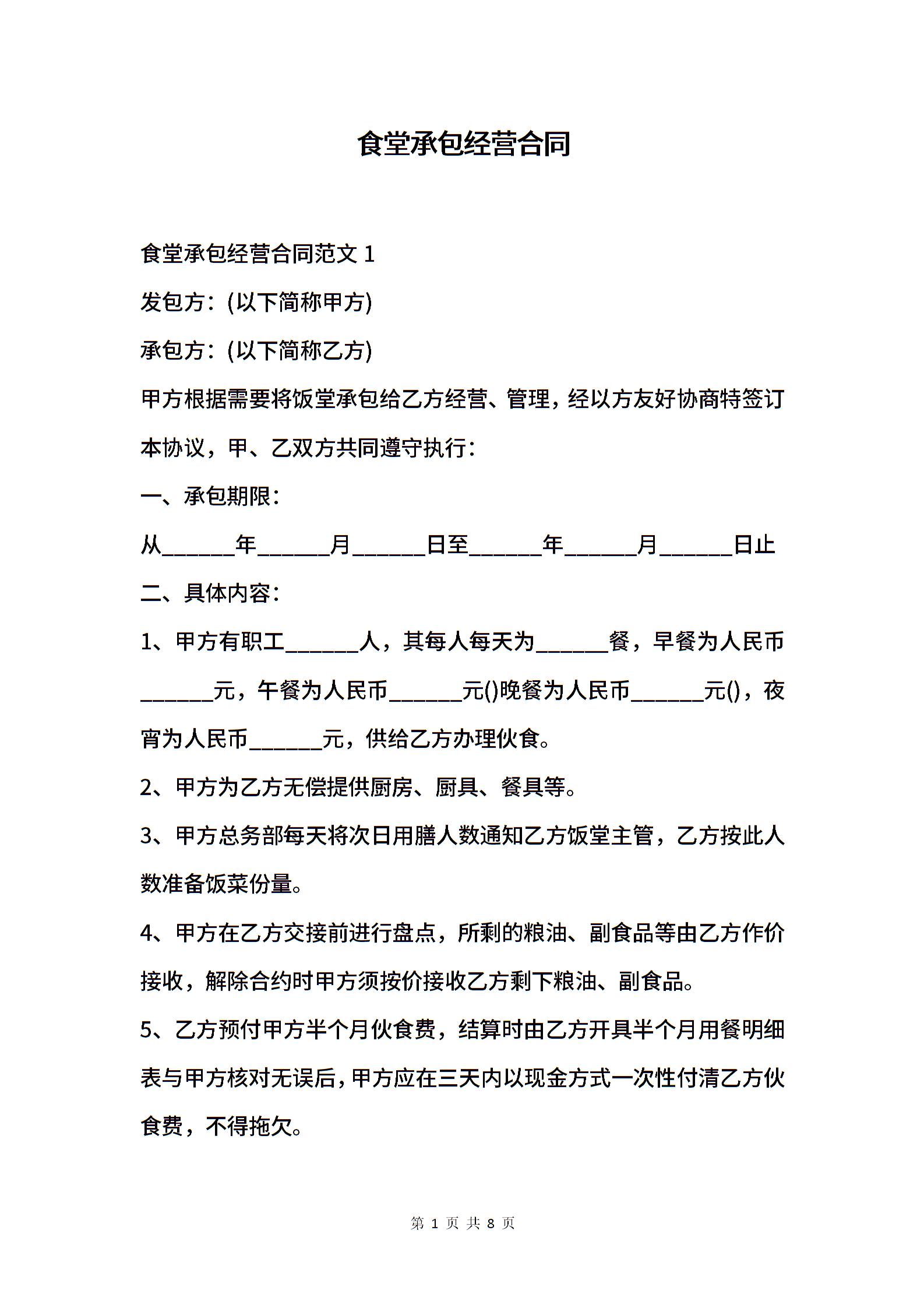 食堂承包经营合同

食堂承包经营合同范文 1

发包方：(以下简称甲方)

承包方：(以下简称乙方)

甲方根据需要将饭堂承包给乙方经营、管理，经以方友好协商特签订本协议，甲、乙双方共同遵守执行：

一、承包期限：

从______年______月______日至______年______月______日止

二、具体内容：

1、甲方有职工______人，其每人每天为______餐，早餐为人民币______元，午餐为人民币______元()晚餐为人民币______元()，夜宵为人民币______元，供给乙方办理伙食。

2、甲方为乙方无偿提供厨房、厨具、餐具等。

3、甲方总务部每天将次日用膳人数通知乙方饭堂主管，乙方按此人数准备饭菜份量。

4、甲方在乙方交接前进行盘点，所剩的粮油、副食品等由乙方作价接收，解除合约时甲方须按价接收乙方剩下粮油、副食品。

5、乙方预付甲方半个月伙食费，结算时由乙方开具半个月用餐明细表与甲方核对无误后，甲方应在三天内以现金方式一次性付清乙方伙食费，不得拖欠。

第 1 页 共 8 页